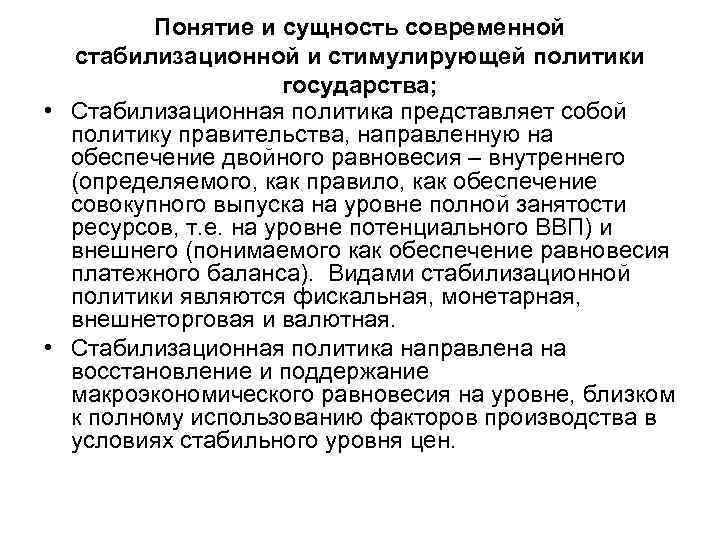 Понятие и сущность современной стабилизационной и стимулирующей политики государства;

• Стабилизационная политика представляет собой политику правительства, направленную на обеспечение двойного равновесия – внутреннего (определяемого, как правило, как обеспечение совокупного выпуска на уровне полной занятости ресурсов, т.е. на уровне потенциального ВВП) и внешнего (понимаемого как обеспечение равновесия платежного баланса). Видами стабилизационной политики являются фискальная, монетарная, внешнеторговая и валютная.

• Стабилизационная политика направлена на восстановление и поддержание макроэкономического равновесия на уровне, близком к полному использованию факторов производства в условиях стабильного уровня цен.